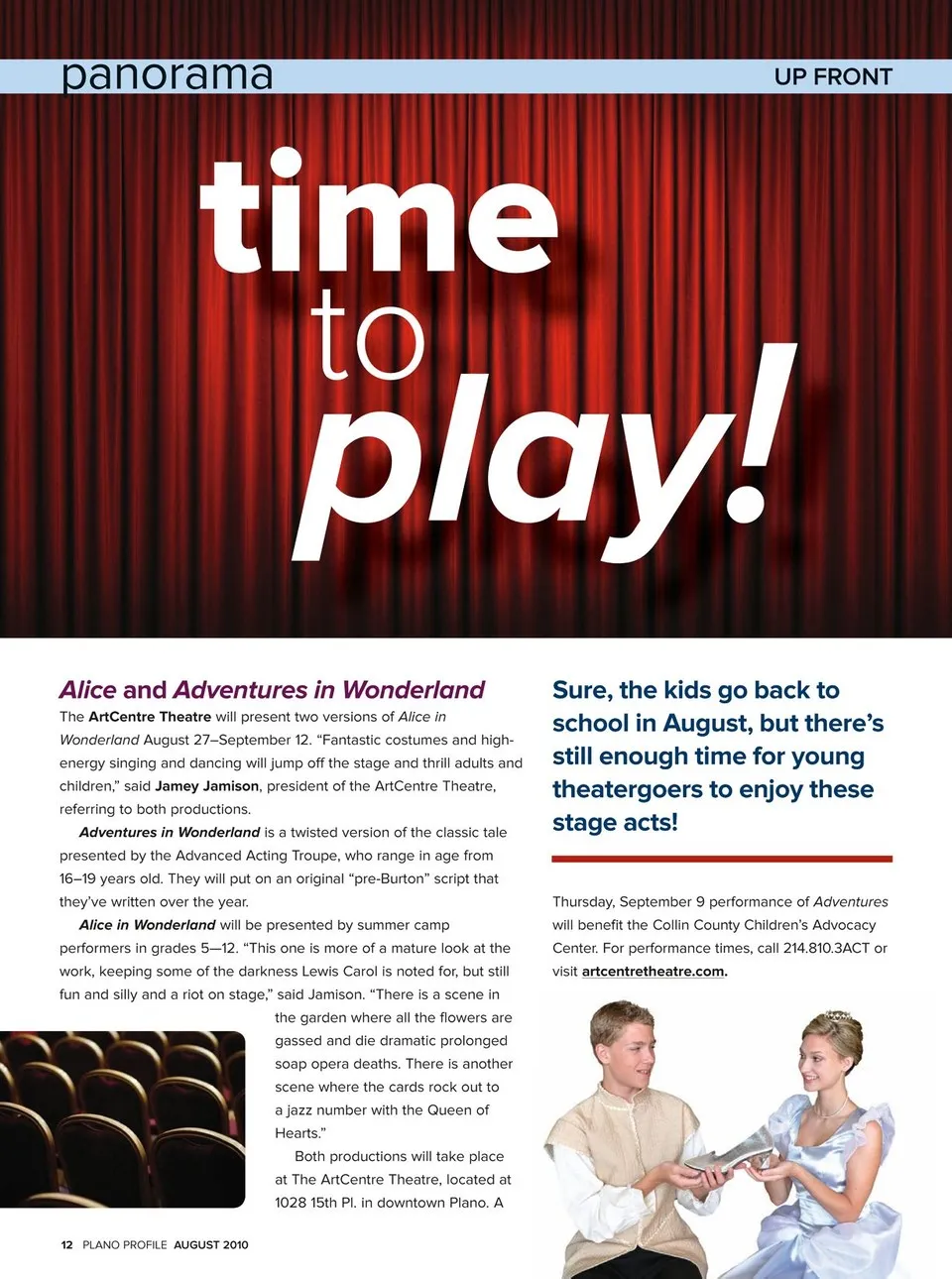 panorama

UP FRONT

time to play!

Alice and Adventures in Wonderland

The ArtCentre Theatre will present two versions of Alice in Wonderland August 27–September 12. "Fantastic costumes and high-energy singing and dancing will jump off the stage and thrill adults and children," said Jamey Jamison, president of the ArtCentre Theatre, referring to both productions.

Adventures in Wonderland is a twisted version of the classic tale presented by the Advanced Acting Troupe, who range in age from 16–19 years old. They will put on an original "pre-Burton" script that they've written over the year.

Alice in Wonderland will be presented by summer camp performers in grades 5—12. "This one is more of a mature look at the work, keeping some of the darkness Lewis Carol is noted for, but still fun and silly and a riot on stage," said Jamison. "There is a scene in the garden where all the flowers are gassed and die dramatic prolonged soap opera deaths. There is another scene where the cards rock out to a jazz number with the Queen of Hearts."

Both productions will take place at The ArtCentre Theatre, located at 1028 15th Pl. in downtown Plano. A

Sure, the kids go back to school in August, but there's still enough time for young theatergoers to enjoy these stage acts!

Thursday, September 9 performance of Adventures will benefit the Collin County Children's Advocacy Center. For performance times, call 214.810.3ACT or visit artcentretheatre.com.

12 PLANO PROFILE AUGUST 2010